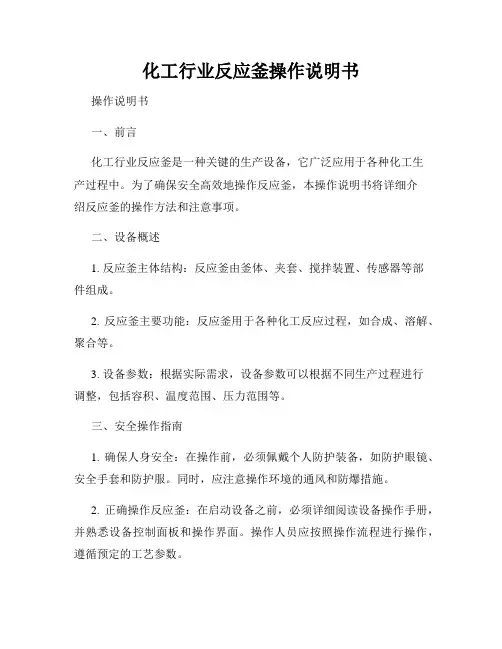 化工行业反应釜操作说明书

操作说明书

一、前言

化工行业反应釜是一种关键的生产设备，它广泛应用于各种化工生产过程中。为了确保安全高效地操作反应釜，本操作说明书将详细介绍反应釜的操作方法和注意事项。

二、设备概述

1. 反应釜主体结构：反应釜由釜体、夹套、搅拌装置、传感器等部件组成。

2. 反应釜主要功能：反应釜用于各种化工反应过程，如合成、溶解、聚合等。

3. 设备参数：根据实际需求，设备参数可以根据不同生产过程进行调整，包括容积、温度范围、压力范围等。

三、安全操作指南

1. 确保人身安全：在操作前，必须佩戴个人防护装备，如防护眼镜、安全手套和防护服。同时，应注意操作环境的通风和防爆措施。

2. 正确操作反应釜：在启动设备之前，必须详细阅读设备操作手册，并熟悉设备控制面板和操作界面。操作人员应按照操作流程进行操作，遵循预定的工艺参数。